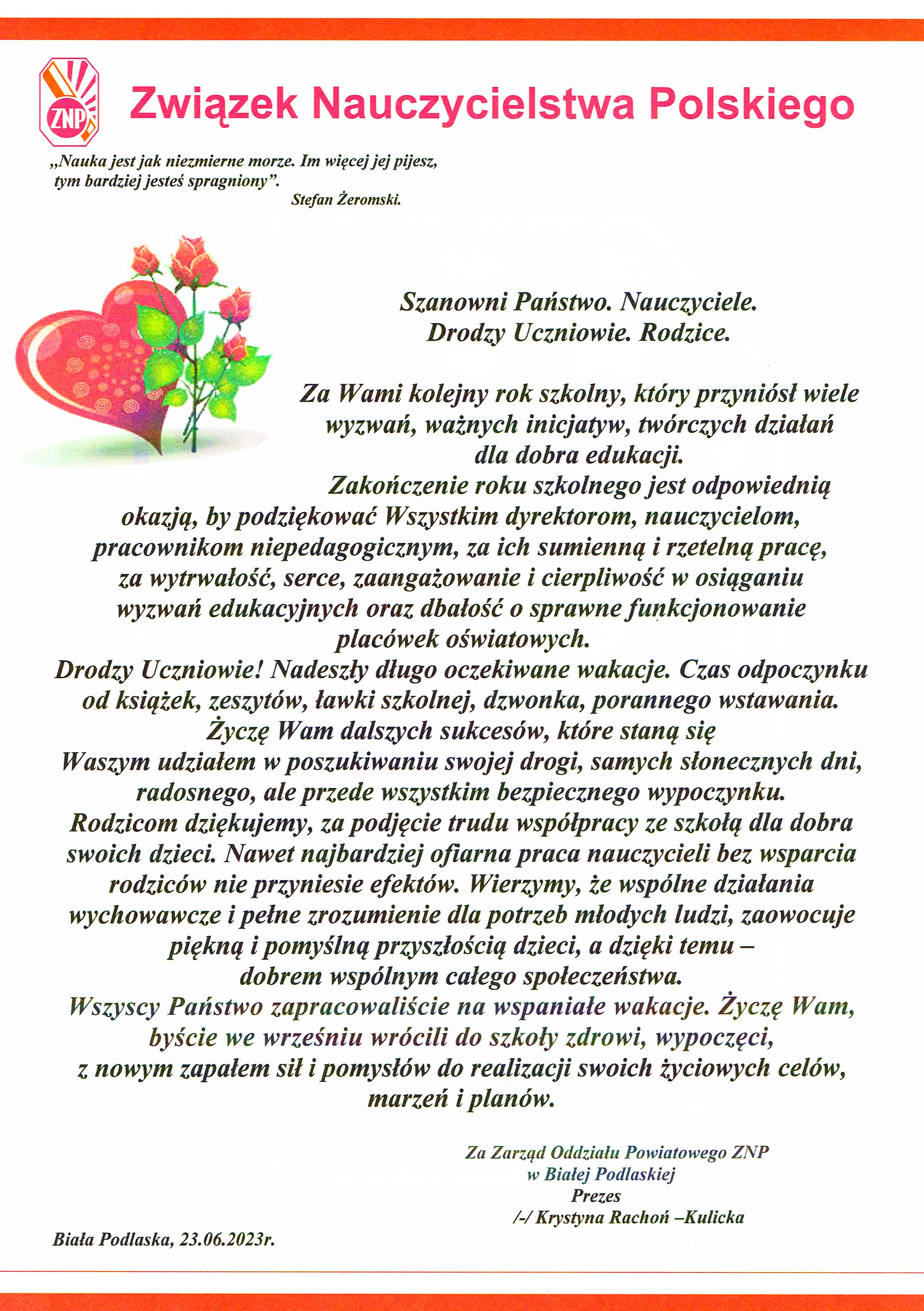 ZNP

Związek Nauczycielstwa Polskiego

„Nauka jest jak niezmierne morze. Im więcej jej pijesz, tym bardziej jesteś spragniony”.
Stefan Żeromski.

Szanowni Państwo. Nauczyciele.
Drodzy Uczniowie. Rodzice.

Za Wami kolejny rok szkolny, który przyniósł wiele wyzwań, ważnych inicjatyw, twórczych działań dla dobra edukacji.
Zakończenie roku szkolnego jest odpowiednią okazją, by podziękować Wszystkim dyrektorom, nauczycielom, pracownikom niepedagogicznym, za ich sumienną i rzetelną pracę, za wytrwałość, serce, zaangażowanie i cierpliwość w osiąganiu wyzwań edukacyjnych oraz dbałość o sprawne funkcjonowanie placówek oświatowych.
Drodzy Uczniowie! Nadeszły długo oczekiwane wakacje. Czas odpoczynku od książek, zeszytów, ławki szkolnej, dzwonka, porannego wstawania. Życzę Wam dalszych sukcesów, które staną się Waszym udziałem w poszukiwaniu swojej drogi, samych słonecznych dni, radosnego, ale przede wszystkim bezpiecznego wypoczynku.
Rodzicom dziękujemy, za podjęcie trudu współpracy ze szkołą dla dobra swoich dzieci. Nawet najbardziej ofiarna praca nauczycieli bez wsparcia rodziców nie przyniesie efektów. Wierzymy, że wspólne działania wychowawcze i pełne zrozumienie dla potrzeb młodych ludzi, zaowocuje piękną i pomyślną przyszłością dzieci, a dzięki temu – dobrem wspólnym całego społeczeństwa.
Wszyscy Państwo zapracowaliście na wspaniałe wakacje. Życzę Wam, byście we wrześniu wrócili do szkoły zdrowi, wypoczęci, z nowym zapałem sił i pomysłów do realizacji swoich życiowych celów, marzeń i planów.

Za Zarząd Oddziału Powiatowego ZNP
w Białej Podlaskiej
Prezes
/-/ Krystyna Rachoń –Kulicka

Biała Podlaska, 23.06.2023r.